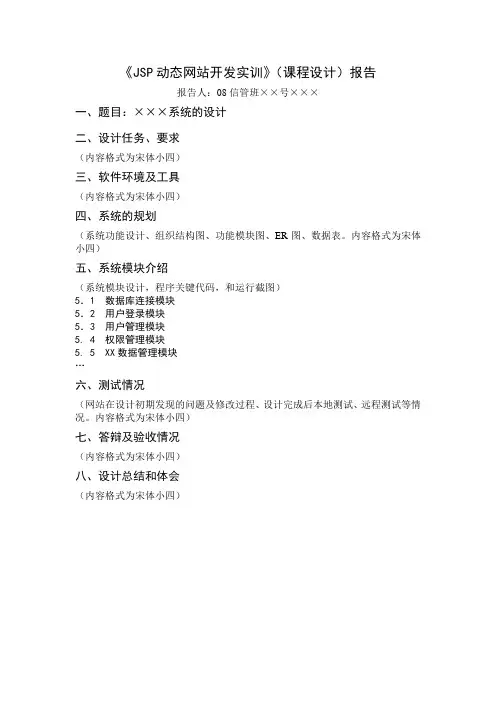 《JSP 动态网站开发实训》（课程设计）报告

报告人：08 信管班××号×××

一、题目：×××系统的设计

二、设计任务、要求

（内容格式为宋体小四）

三、软件环境及工具

（内容格式为宋体小四）

四、系统的规划

（系统功能设计、组织结构图、功能模块图、ER 图、数据表。内容格式为宋体小四）

五、系统模块介绍

（系统模块设计，程序关键代码，和运行截图）

5．1 数据库连接模块
5．2 用户登录模块
5．3 用户管理模块
5．4 权限管理模块
5．5 XX 数据管理模块
…

六、测试情况

（网站在设计初期发现的问题及修改过程、设计完成后本地测试、远程测试等情况。内容格式为宋体小四）

七、答辩及验收情况

（内容格式为宋体小四）

八、设计总结和体会

（内容格式为宋体小四）